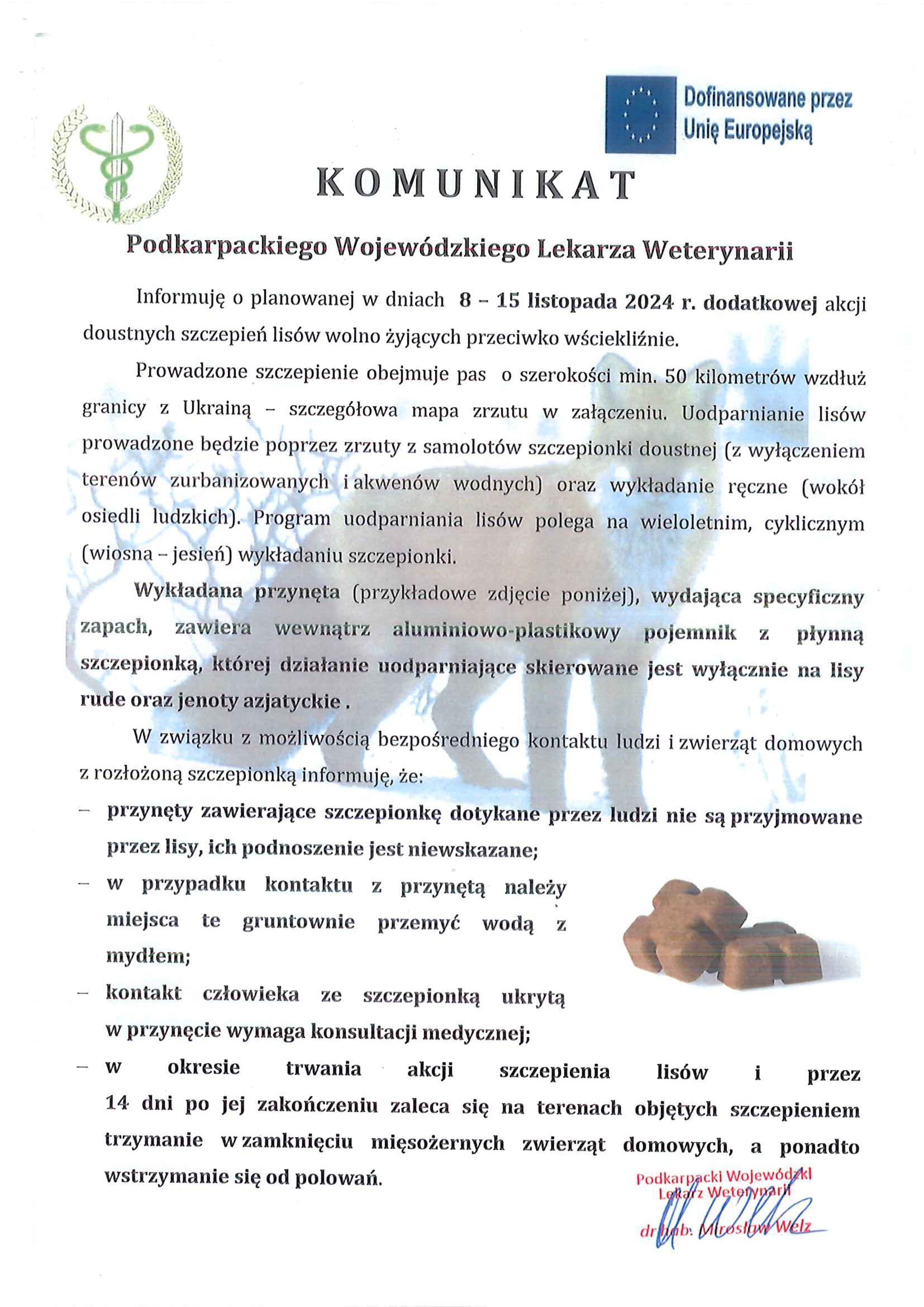 Dofinansowane przez Unię Europejską

KOMUNIKAT

Podkarpackiego Wojewódzkiego Lekarza Weterynarii

Informuję o planowanej w dniach 8 – 15 listopada 2024 r. dodatkowej akcji doustnych szczepień lisów wolno żyjących przeciwko wściekliźnie.

Prowadzone szczepienie obejmuje pas o szerokości min. 50 kilometrów wzdłuż granicy z Ukrainą – szczegółowa mapa zrzutu w załączeniu. Uodparnianie lisów prowadzone będzie poprzez zrzuty z samolotów szczepionki doustnej (z wyłączeniem terenów zurbanizowanych i akwenów wodnych) oraz wykładanie ręczne (wokół osiedli ludzkich). Program uodparniania lisów polega na wieloletnim, cyklicznym (wiosna – jesień) wykładaniu szczepionki.

Wykładana przynęta (przykładowe zdjęcie poniżej), wydająca specyficzny zapach, zawiera wewnątrz aluminiowo-plastikowy pojemnik z płynną szczepionką, której działanie uodparniające skierowane jest wyłącznie na lisy rude oraz jenoty azjatyckie .

W związku z możliwością bezpośredniego kontaktu ludzi i zwierząt domowych z rozłożoną szczepionką informuję, że:
– przynęty zawierające szczepionkę dotykane przez ludzi nie są przyjmowane przez lisy, ich podnoszenie jest niewskazane;
– w przypadku kontaktu z przynętą należy miejsca te gruntownie przemyć wodą z mydłem;
– kontakt człowieka ze szczepionką ukrytą w przynęcie wymaga konsultacji medycznej;
– w okresie trwania akcji szczepienia lisów i przez 14 dni po jej zakończeniu zaleca się na terenach objętych szczepieniem trzymanie w zamknięciu mięsożernych zwierząt domowych, a ponadto wstrzymanie się od polowań.

Podkarpacki Wojewódzki Lekarz Weterynarii
dr hab. Mirosław Welz